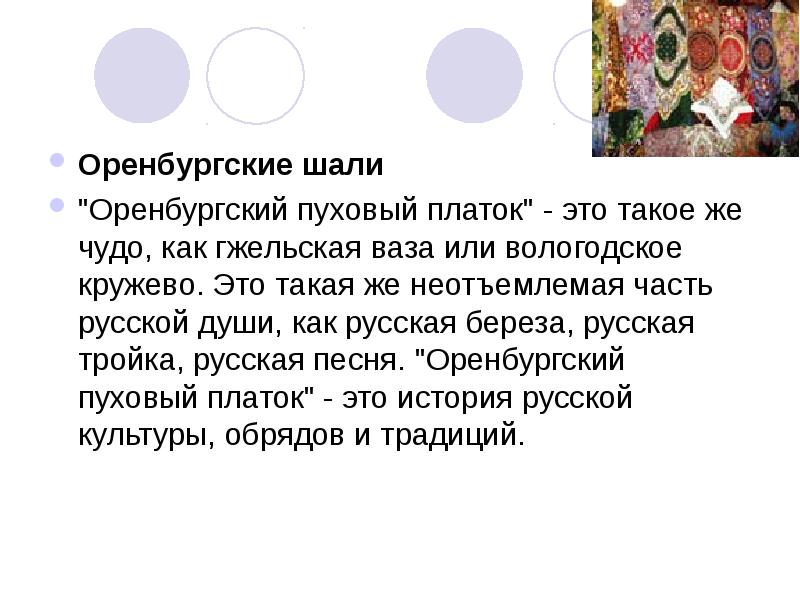 Оренбургские шали

"Оренбургский пуховый платок" - это такое же чудо, как гжельская ваза или вологодское кружево. Это такая же неотъемлемая часть русской души, как русская береза, русская тройка, русская песня. "Оренбургский пуховый платок" - это история русской культуры, обрядов и традиций.